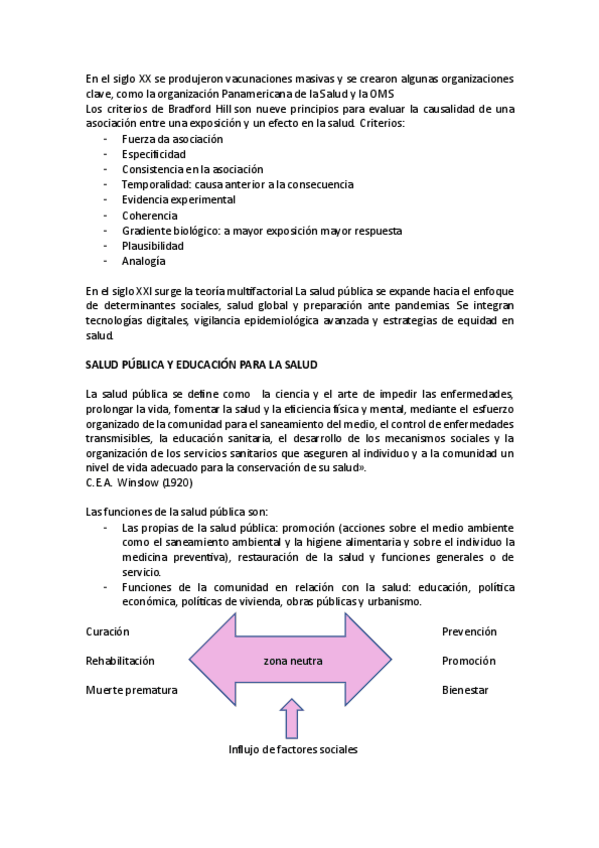 En el siglo XX se produjeron vacunaciones masivas y se crearon algunas organizaciones clave, como la organización Panamericana de la Salud y la OMS
Los criterios de Bradford Hill son nueve principios para evaluar la causalidad de una asociación entre una exposición y un efecto en la salud. Criterios:
- Fuerza da asociación
- Especificidad
- Consistencia en la asociación
- Temporalidad: causa anterior a la consecuencia
- Evidencia experimental
- Coherencia
- Gradiente biológico: a mayor exposición mayor respuesta
- Plausibilidad
- Analogía

En el siglo XXI surge la teoría multifactorial La salud pública se expande hacia el enfoque de determinantes sociales, salud global y preparación ante pandemias. Se integran tecnologías digitales, vigilancia epidemiológica avanzada y estrategias de equidad en salud.

SALUD PÚBLICA Y EDUCACIÓN PARA LA SALUD

La salud pública se define como la ciencia y el arte de impedir las enfermedades, prolongar la vida, fomentar la salud y la eficiencia física y mental, mediante el esfuerzo organizado de la comunidad para el saneamiento del medio, el control de enfermedades transmisibles, la educación sanitaria, el desarrollo de los mecanismos sociales y la organización de los servicios sanitarios que aseguren al individuo y a la comunidad un nivel de vida adecuado para la conservación de su salud».
C.E.A. Winslow (1920)

Las funciones de la salud pública son:
- Las propias de la salud pública: promoción (acciones sobre el medio ambiente como el saneamiento ambiental y la higiene alimentaria y sobre el individuo la medicina preventiva), restauración de la salud y funciones generales o de servicio.
- Funciones de la comunidad en relación con la salud: educación, política económica, políticas de vivienda, obras públicas y urbanismo.

Curación
Rehabilitación
Muerte prematura

zona neutra

Prevención
Promoción
Bienestar

Influjo de factores sociales